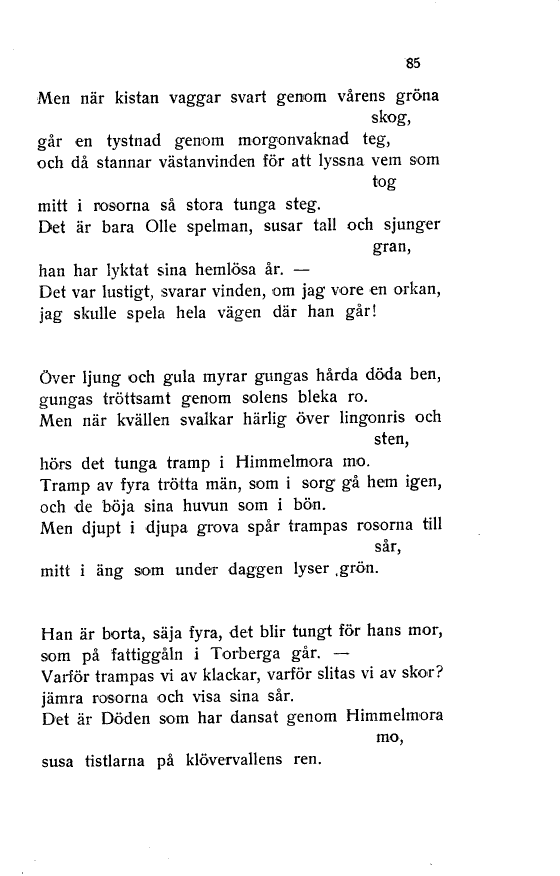 85

Men när kistan vaggar svart genom vårens gröna skog,
går en tystnad genom morgonvaknad teg,
och då stannar västanvinden för att lyssna vem som tog
mitt i rosorna så stora tunga steg.
Det är bara Olle spelman, susar tall och sjunger gran,
han har lyktat sina hemlösa år. —
Det var lustigt, svarar vinden, om jag vore en orkan,
jag skulle spela hela vägen där han går!

Över ljung och gula myrar gungas hårda döda ben,
gungas tröttsamt genom solens bleka ro.
Men när kvällen svalkar härlig över lingonris och sten,
hörs det tunga tramp i Himmelmora mo.
Tramp av fyra trötta män, som i sorg gå hem igen,
och de böja sina huvun som i bön.
Men djupt i djupa grova spår trampas rosorna till sår,
mitt i äng som under daggen lyser ,grön.

Han är borta, säja fyra, det blir tungt för hans mor,
som på fattiggåln i Torberga går. —
Varför trampas vi av klackar, varför slitas vi av skor?
jämra rosorna och visa sina sår.
Det är Döden som har dansat genom Himmelmora mo,
susa tistlarna på klövervallens ren.